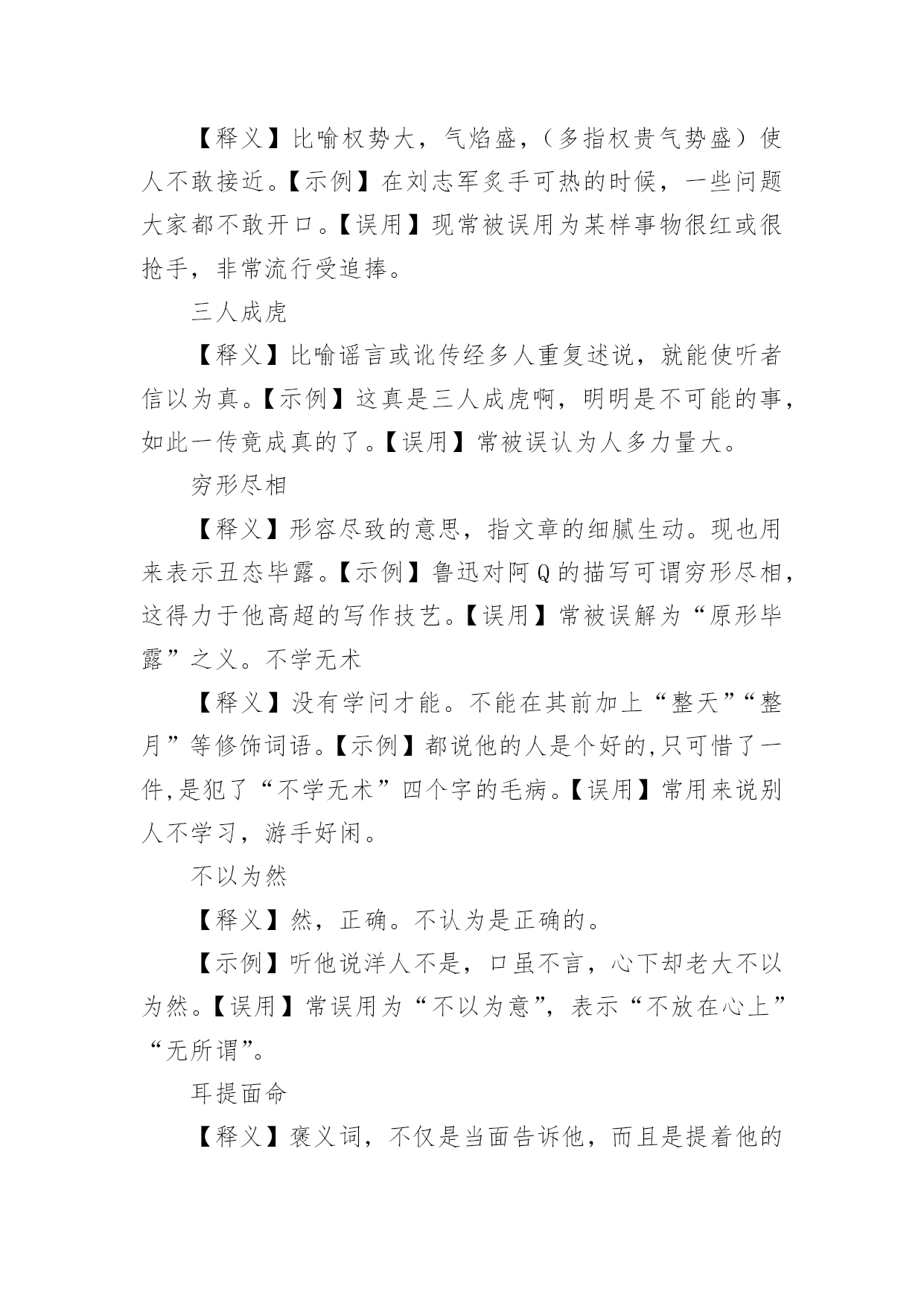 【释义】比喻权势大，气焰盛，（多指权贵气势盛）使人不敢接近。【示例】在刘志军炙手可热的时候，一些问题大家都不敢开口。【误用】现常被误用为某样事物很红或很抢手，非常流行受追捧。

三人成虎

【释义】比喻谣言或讹传经多人重复述说，就能使听者信以为真。【示例】这真是三人成虎啊，明明是不可能的事，如此一传竟成真的了。【误用】常被误认为人多力量大。

穷形尽相

【释义】形容尽致的意思，指文章的细腻生动。现也用来表示丑态毕露。【示例】鲁迅对阿Q的描写可谓穷形尽相，这得力于他高超的写作技艺。【误用】常被误解为“原形毕露”之义。不学无术

【释义】没有学问才能。不能在其前加上“整天”“整月”等修饰词语。【示例】都说他的人是个好的,只可惜了一件,是犯了“不学无术”四个字的毛病。【误用】常用来说别人不学习，游手好闲。

不以为然

【释义】然，正确。不认为是正确的。

【示例】听他说洋人不是，口虽不言，心下却老大不以为然。【误用】常误用为“不以为意”，表示“不放在心上”“无所谓”。

耳提面命

【释义】褒义词，不仅是当面告诉他，而且是提着他的